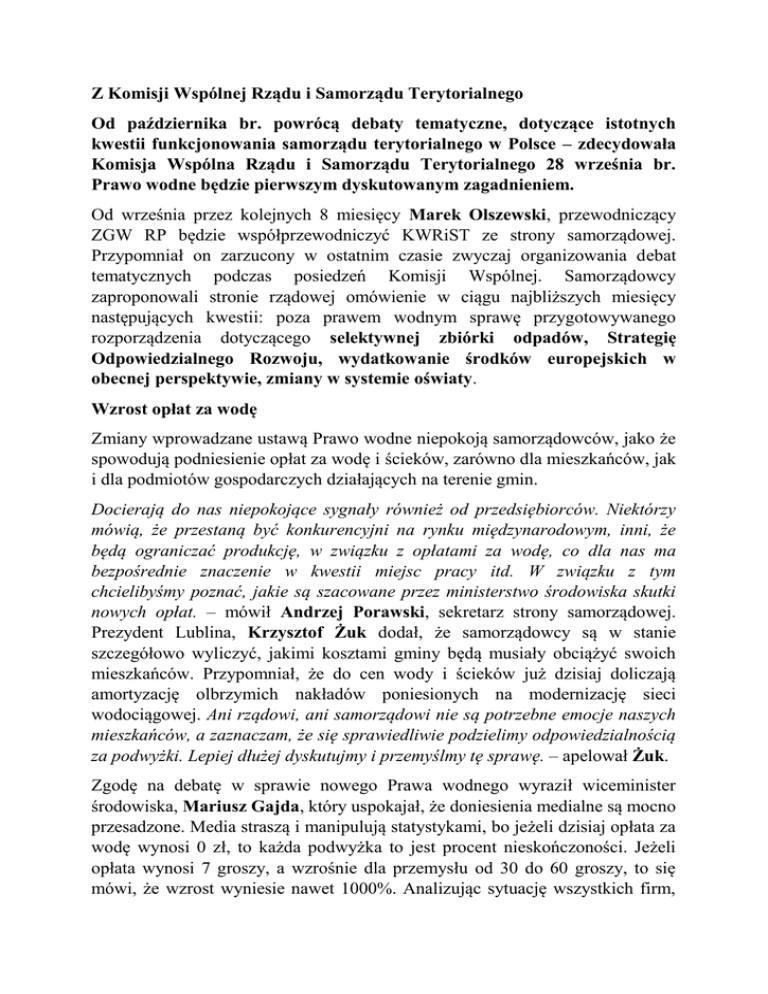 Z Komisji Wspólnej Rządu i Samorządu Terytorialnego

Od października br. powrócą debaty tematyczne, dotyczące istotnych kwestii funkcjonowania samorządu terytorialnego w Polsce – zdecydowała Komisja Wspólna Rządu i Samorządu Terytorialnego 28 września br. Prawo wodne będzie pierwszym dyskutowanym zagadnieniem.

Od września przez kolejnych 8 miesięcy Marek Olszewski, przewodniczący ZGW RP będzie współprzewodniczyć KWRiST ze strony samorządowej. Przypomniał on zarzucony w ostatnim czasie zwyczaj organizowania debat tematycznych podczas posiedzeń Komisji Wspólnej. Samorządowcy zaproponowali stronie rządowej omówienie w ciągu najbliższych miesięcy następujących kwestii: poza prawem wodnym sprawę przygotowywanego rozporządzenia dotyczącego selektywnej zbiórki odpadów, Strategię Odpowiedzialnego Rozwoju, wydatkowanie środków europejskich w obecnej perspektywie, zmiany w systemie oświaty.

Wzrost opłat za wodę

Zmiany wprowadzane ustawą Prawo wodne niepokoją samorządowców, jako że spowodują podniesienie opłat za wodę i ścieków, zarówno dla mieszkańców, jak i dla podmiotów gospodarczych działających na terenie gmin.

Docierają do nas niepokojące sygnały również od przedsiębiorców. Niektórzy mówią, że przestaną być konkurencyjni na rynku międzynarodowym, inni, że będą ograniczać produkcję, w związku z opłatami za wodę, co dla nas ma bezpośrednie znaczenie w kwestii miejsc pracy itd. W związku z tym chcielibyśmy poznać, jakie są szacowane przez ministerstwo środowiska skutki nowych opłat. – mówił Andrzej Porawski, sekretarz strony samorządowej. Prezydent Lublina, Krzysztof Żuk dodał, że samorządowcy są w stanie szczegółowo wyliczyć, jakimi kosztami gminy będą musiały obciążyć swoich mieszkańców. Przypomniał, że do cen wody i ścieków już dzisiaj doliczają amortyzację olbrzymich nakładów poniesionych na modernizację sieci wodociągowej. Ani rządowi, ani samorządowi nie są potrzebne emocje naszych mieszkańców, a zaznaczam, że się sprawiedliwie podzielimy odpowiedzialnością za podwyżki. Lepiej dłużej dyskutujmy i przemyślmy tę sprawę. – apelował Żuk.

Zgodę na debatę w sprawie nowego Prawa wodnego wyraził wiceminister środowiska, Mariusz Gajda, który uspokajał, że doniesienia medialne są mocno przesadzone. Media straszą i manipulują statystykami, bo jeżeli dzisiaj opłata za wodę wynosi 0 zł, to każda podwyżka to jest procent nieskończoności. Jeżeli opłata wynosi 7 groszy, a wzrośnie dla przemysłu od 30 do 60 groszy, to się mówi, że wzrost wyniesie nawet 1000%. Analizując sytuację wszystkich firm,